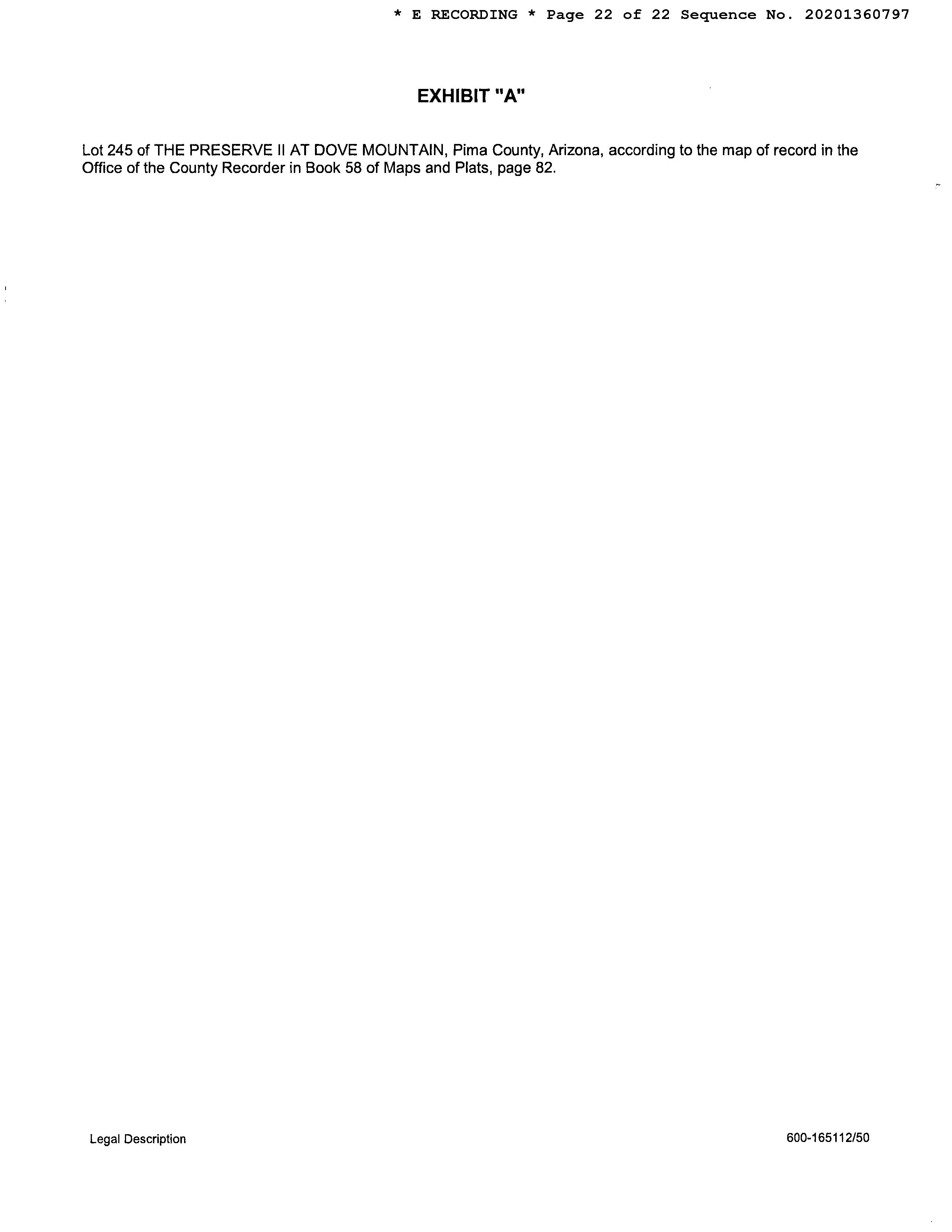 * E RECORDING * Page 22 of 22 Sequence No. 20201360797

EXHIBIT "A"

Lot 245 of THE PRESERVE II AT DOVE MOUNTAIN, Pima County, Arizona, according to the map of record in the Office of the County Recorder in Book 58 of Maps and Plats, page 82.

Legal Description

600-165112/50